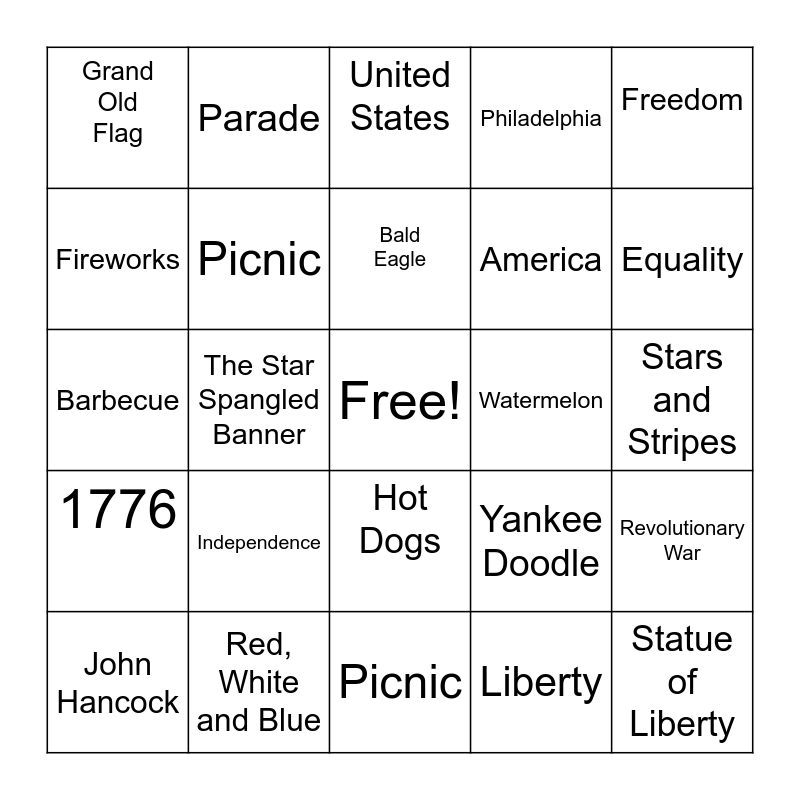 | Grand Old Flag | Parade | United States | Philadelphia | Freedom |
|---|---|---|---|---|
| Fireworks | Picnic | Bald Eagle | America | Equality |
| Barbecue | The Star Spangled Banner | Free! | Watermelon | Stars and Stripes |
| 1776 | Independence | Hot Dogs | Yankee Doodle | Revolutionary War |
| John Hancock | Red, White and Blue | Picnic | Liberty | Statue of Liberty |